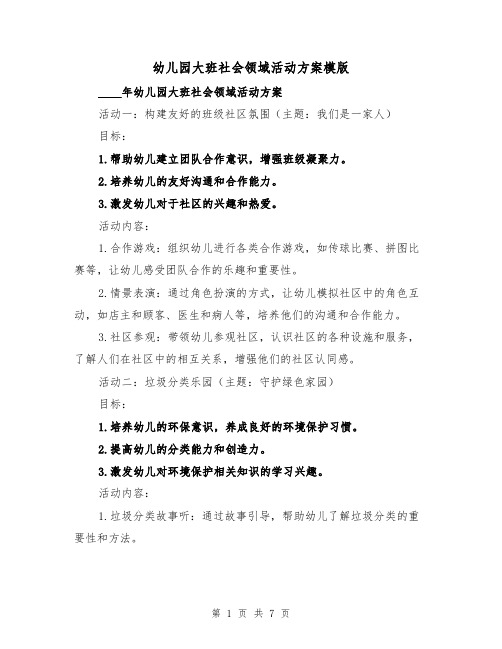 幼儿园大班社会领域活动方案模版

____年幼儿园大班社会领域活动方案

活动一：构建友好的班级社区氛围（主题：我们是一家人）

目标：

1.帮助幼儿建立团队合作意识，增强班级凝聚力。

2.培养幼儿的友好沟通和合作能力。

3.激发幼儿对于社区的兴趣和热爱。

活动内容：

1.合作游戏：组织幼儿进行各类合作游戏，如传球比赛、拼图比赛等，让幼儿感受团队合作的乐趣和重要性。

2.情景表演：通过角色扮演的方式，让幼儿模拟社区中的角色互动，如店主和顾客、医生和病人等，培养他们的沟通和合作能力。

3.社区参观：带领幼儿参观社区，认识社区的各种设施和服务，了解人们在社区中的相互关系，增强他们的社区认同感。

活动二：垃圾分类乐园（主题：守护绿色家园）

目标：

1.培养幼儿的环保意识，养成良好的环境保护习惯。

2.提高幼儿的分类能力和创造力。

3.激发幼儿对环境保护相关知识的学习兴趣。

活动内容：

1.垃圾分类故事听：通过故事引导，帮助幼儿了解垃圾分类的重要性和方法。

第 1 页 共 7 页